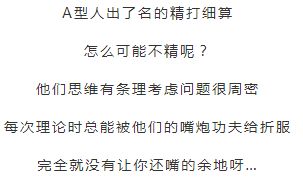 A型人出了名的精打细算

怎么可能不精呢？

他们思维有条理考虑问题很周密

每次理论时总能被他们的嘴炮功夫给折服

完全就没有让你还嘴的余地呀...